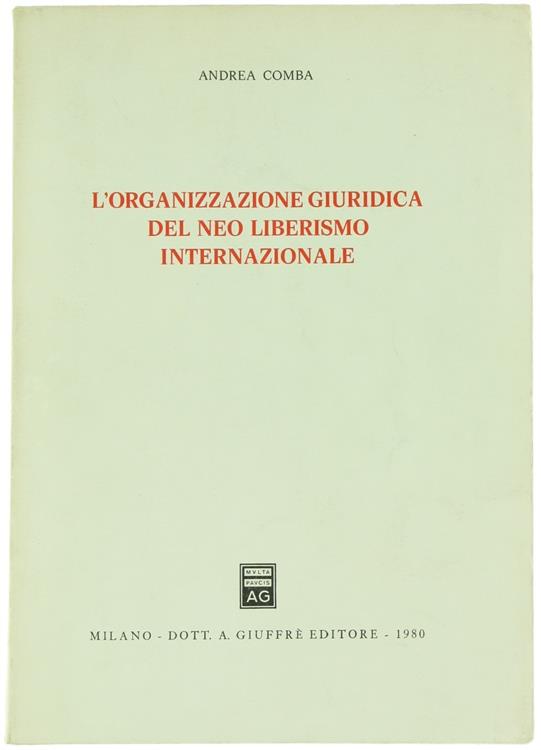 ANDREA COMBA

L'ORGANIZZAZIONE GIURIDICA DEL NEO LIBERISMO INTERNAZIONALE

MVLTA PAVCIS AG

MILANO - DOTT. A. GIUFFRÈ EDITORE - 1980